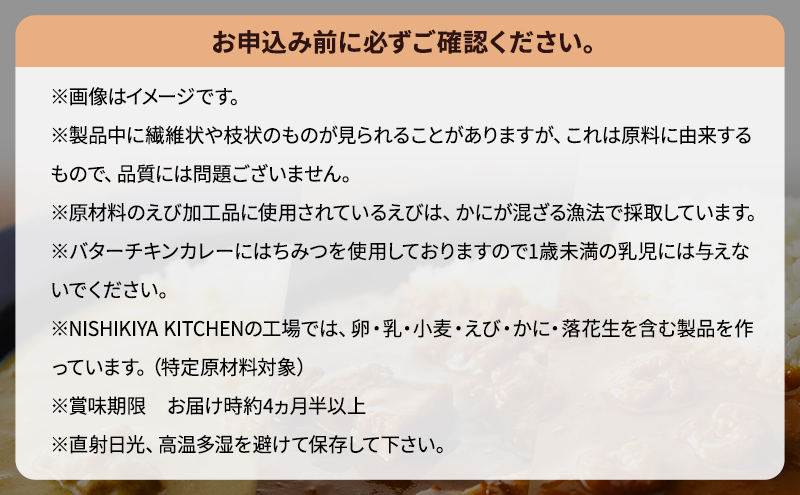 お申込み前に必ずご確認ください。

※画像はイメージです。

※製品中に繊維状や枝状のものが見られることがありますが、これは原料に由来するもので、品質には問題ございません。

※原材料のえび加工品に使用されているえびは、かにが混ざる漁法で採取しています。

※バターチキンカレーにはちみつを使用しておりますので1歳未満の乳児には与えないでください。

※NISHIKIYA KITCHENの工場では、卵・乳・小麦・えび・かに・落花生を含む製品を作っています。（特定原材料対象）

※賞味期限　お届け時約4ヵ月半以上

※直射日光、高温多湿を避けて保存して下さい。